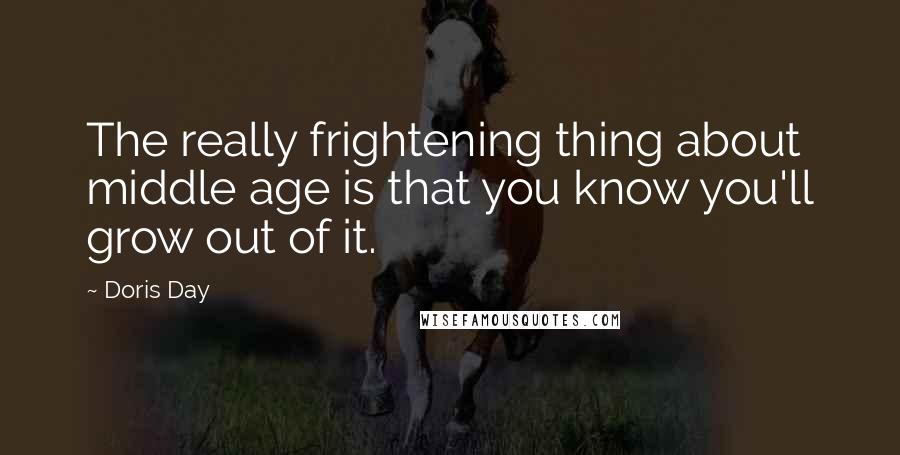 The really frightening thing about middle age is that you know you'll grow out of it.

~ Doris Day

WISEFAMOUSQUOTES.COM